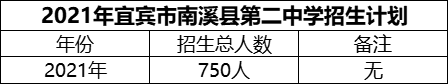 2021年宜宾市南溪县第二中学招生计划

| 年份 | 招生总人数 | 备注 |
|---|---|---|
| 2021年 | 750人 | 无 |